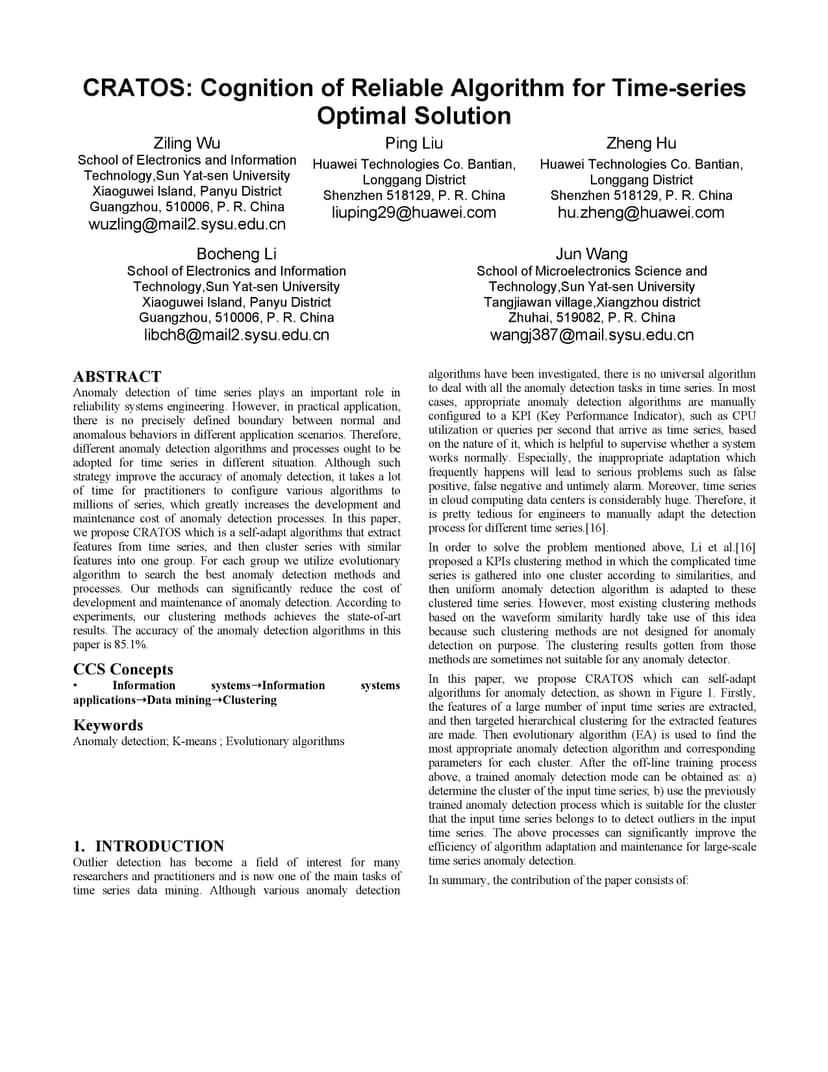 CRATOS: Cognition of Reliable Algorithm for Time-series Optimal Solution

Ziling Wu
School of Electronics and Information Technology,Sun Yat-sen University
Xiaoguwei Island, Panyu District
Guangzhou, 510006, P. R. China
wuzling@mail2.sysu.edu.cn

Ping Liu
Huawei Technologies Co. Bantian, Longgang District
Shenzhen 518129, P. R. China
liuping29@huawei.com

Zheng Hu
Huawei Technologies Co. Bantian, Longgang District
Shenzhen 518129, P. R. China
hu.zheng@huawei.com

Bocheng Li
School of Electronics and Information Technology,Sun Yat-sen University
Xiaoguwei Island, Panyu District
Guangzhou, 510006, P. R. China
libch8@mail2.sysu.edu.cn

Jun Wang
School of Microelectronics Science and Technology,Sun Yat-sen University
Tangjiawan village,Xiangzhou district
Zhuhai, 519082, P. R. China
wangj387@mail.sysu.edu.cn

ABSTRACT
Anomaly detection of time series plays an important role in reliability systems engineering. However, in practical application, there is no precisely defined boundary between normal and anomalous behaviors in different application scenarios. Therefore, different anomaly detection algorithms and processes ought to be adopted for time series in different situation. Although such strategy improve the accuracy of anomaly detection, it takes a lot of time for practitioners to configure various algorithms to millions of series, which greatly increases the development and maintenance cost of anomaly detection processes. In this paper, we propose CRATOS which is a self-adapt algorithms that extract features from time series, and then cluster series with similar features into one group. For each group we utilize evolutionary algorithm to search the best anomaly detection methods and processes. Our methods can significantly reduce the cost of development and maintenance of anomaly detection. According to experiments, our clustering methods achieves the state-of-art results. The accuracy of the anomaly detection algorithms in this paper is 85.1%.

CCS Concepts
• Information systems→Information systems applications→Data mining→Clustering

Keywords
Anomaly detection; K-means ; Evolutionary algorithms

1. INTRODUCTION
Outlier detection has become a field of interest for many researchers and practitioners and is now one of the main tasks of time series data mining. Although various anomaly detection algorithms have been investigated, there is no universal algorithm to deal with all the anomaly detection tasks in time series. In most cases, appropriate anomaly detection algorithms are manually configured to a KPI (Key Performance Indicator), such as CPU utilization or queries per second that arrive as time series, based on the nature of it, which is helpful to supervise whether a system works normally. Especially, the inappropriate adaptation which frequently happens will lead to serious problems such as false positive, false negative and untimely alarm. Moreover, time series in cloud computing data centers is considerably huge. Therefore, it is pretty tedious for engineers to manually adapt the detection process for different time series.[16].

In order to solve the problem mentioned above, Li et al.[16] proposed a KPIs clustering method in which the complicated time series is gathered into one cluster according to similarities, and then uniform anomaly detection algorithm is adapted to these clustered time series. However, most existing clustering methods based on the waveform similarity hardly take use of this idea because such clustering methods are not designed for anomaly detection on purpose. The clustering results gotten from those methods are sometimes not suitable for any anomaly detector.

In this paper, we propose CRATOS which can self-adapt algorithms for anomaly detection, as shown in Figure 1. Firstly, the features of a large number of input time series are extracted, and then targeted hierarchical clustering for the extracted features are made. Then evolutionary algorithm (EA) is used to find the most appropriate anomaly detection algorithm and corresponding parameters for each cluster. After the off-line training process above, a trained anomaly detection mode can be obtained as: a) determine the cluster of the input time series; b) use the previously trained anomaly detection process which is suitable for the cluster that the input time series belongs to to detect outliers in the input time series. The above processes can significantly improve the efficiency of algorithm adaptation and maintenance for large-scale time series anomaly detection.

In summary, the contribution of the paper consists of: